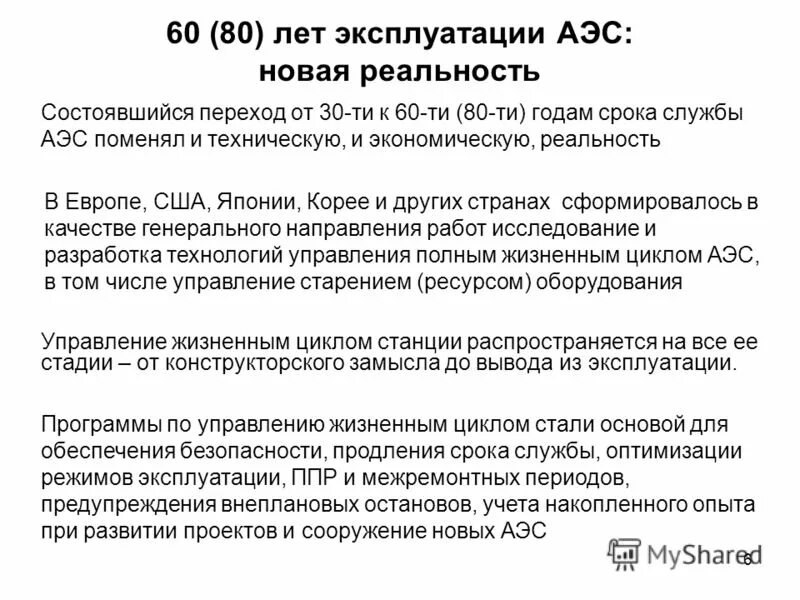 60 (80) лет эксплуатации АЭС: новая реальность

Состоявшийся переход от 30-ти к 60-ти (80-ти) годам срока службы АЭС поменял и техническую, и экономическую, реальность

В Европе, США, Японии, Корее и других странах сформировалось в качестве генерального направления работ исследование и разработка технологий управления полным жизненным циклом АЭС, в том числе управление старением (ресурсом) оборудования

Управление жизненным циклом станции распространяется на все ее стадии – от конструкторского замысла до вывода из эксплуатации.

Программы по управлению жизненным циклом стали основой для обеспечения безопасности, продления срока службы, оптимизации режимов эксплуатации, ППР и межремонтных периодов, предупреждения внеплановых остановов, учета накопленного опыта при развитии проектов и сооружение новых АЭС

MyShared

6